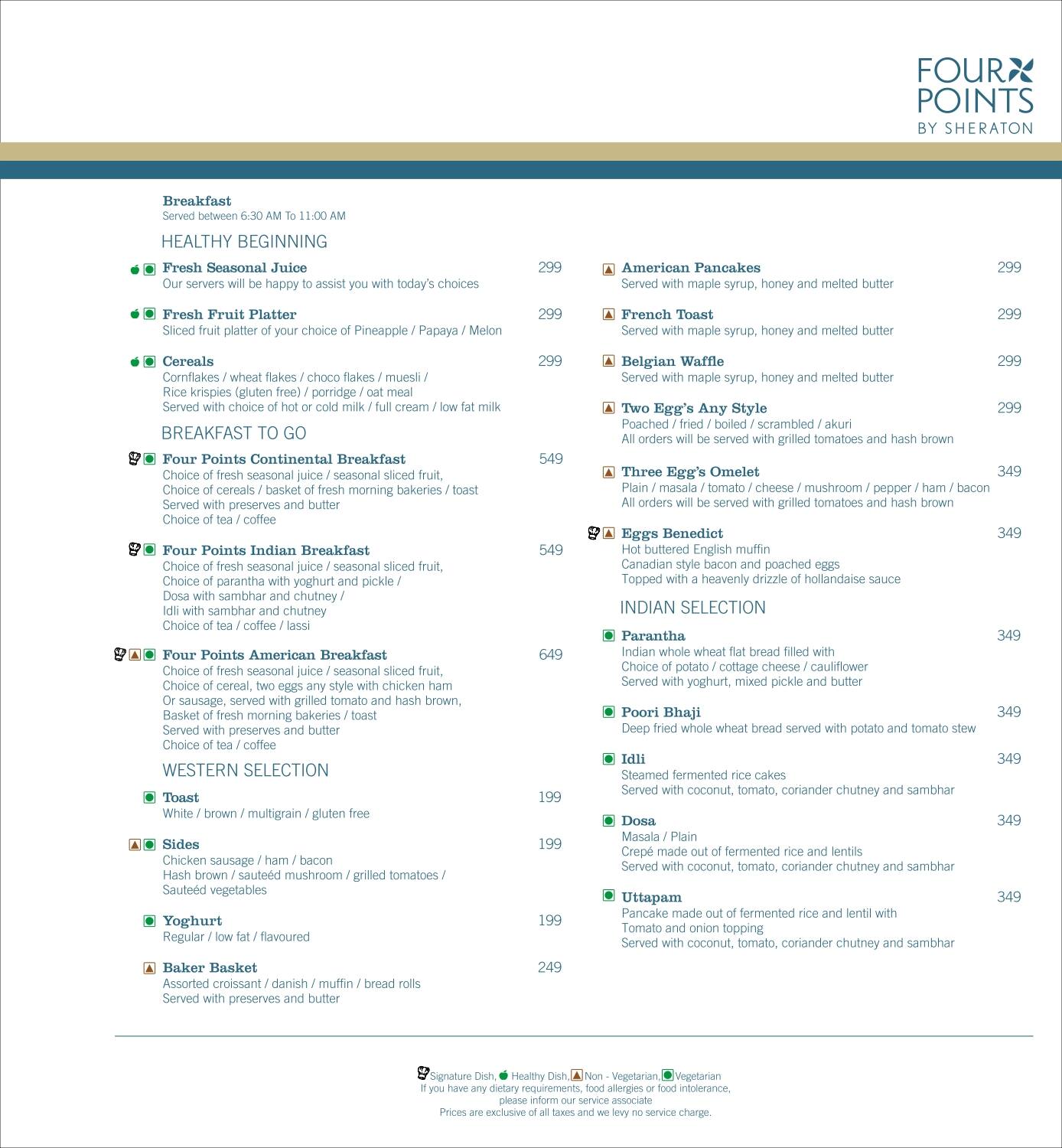 FOUR POINTS
BY SHERATON

Breakfast
Served between 6:30 AM To 11:00 AM

HEALTHY BEGINNING

Fresh Seasonal Juice 299
Our servers will be happy to assist you with today's choices

Fresh Fruit Platter 299
Sliced fruit platter of your choice of Pineapple / Papaya / Melon

Cereals 299
Cornflakes / wheat flakes / choco flakes / muesli / Rice krispies (gluten free) / porridge / oat meal
Served with choice of hot or cold milk / full cream / low fat milk

BREAKFAST TO GO

Four Points Continental Breakfast 549
Choice of fresh seasonal juice / seasonal sliced fruit,
Choice of cereals / basket of fresh morning bakeries / toast
Served with preserves and butter
Choice of tea / coffee

Four Points Indian Breakfast 549
Choice of fresh seasonal juice / seasonal sliced fruit,
Choice of parantha with yoghurt and pickle /
Dosa with sambhar and chutney /
Idli with sambhar and chutney
Choice of tea / coffee / lassi

Four Points American Breakfast 649
Choice of fresh seasonal juice / seasonal sliced fruit,
Choice of cereal, two eggs any style with chicken ham
Or sausage, served with grilled tomato and hash brown,
Basket of fresh morning bakeries / toast
Served with preserves and butter
Choice of tea / coffee

WESTERN SELECTION

Toast 199
White / brown / multigrain / gluten free

Sides 199
Chicken sausage / ham / bacon
Hash brown / sauteéd mushroom / grilled tomatoes /
Sauteéd vegetables

Yoghurt 199
Regular / low fat / flavoured

Baker Basket 249
Assorted croissant / danish / muffin / bread rolls
Served with preserves and butter

American Pancakes 299
Served with maple syrup, honey and melted butter

French Toast 299
Served with maple syrup, honey and melted butter

Belgian Waffle 299
Served with maple syrup, honey and melted butter

Two Egg's Any Style 299
Poached / fried / boiled / scrambled / akuri
All orders will be served with grilled tomatoes and hash brown

Three Egg's Omelet 349
Plain / masala / tomato / cheese / mushroom / pepper / ham / bacon
All orders will be served with grilled tomatoes and hash brown

Eggs Benedict 349
Hot buttered English muffin
Canadian style bacon and poached eggs
Topped with a heavenly drizzle of hollandaise sauce

INDIAN SELECTION

Parantha 349
Indian whole wheat flat bread filled with
Choice of potato / cottage cheese / cauliflower
Served with yoghurt, mixed pickle and butter

Poori Bhaji 349
Deep fried whole wheat bread served with potato and tomato stew

Idli 349
Steamed fermented rice cakes
Served with coconut, tomato, coriander chutney and sambhar

Dosa 349
Masala / Plain
Crepé made out of fermented rice and lentils
Served with coconut, tomato, coriander chutney and sambhar

Uttapam 349
Pancake made out of fermented rice and lentil with
Tomato and onion topping
Served with coconut, tomato, coriander chutney and sambhar

Signature Dish, Healthy Dish, Non - Vegetarian, Vegetarian
If you have any dietary requirements, food allergies or food intolerance,
please inform our service associate
Prices are exclusive of all taxes and we levy no service charge.